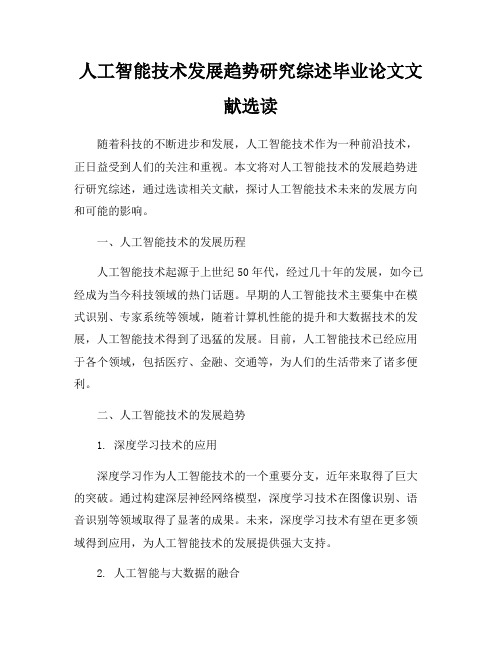 人工智能技术发展趋势研究综述毕业论文文献选读

随着科技的不断进步和发展，人工智能技术作为一种前沿技术，正日益受到人们的关注和重视。本文将对人工智能技术的发展趋势进行研究综述，通过选读相关文献，探讨人工智能技术未来的发展方向和可能的影响。

一、人工智能技术的发展历程

人工智能技术起源于上世纪50年代，经过几十年的发展，如今已经成为当今科技领域的热门话题。早期的人工智能技术主要集中在模式识别、专家系统等领域，随着计算机性能的提升和大数据技术的发展，人工智能技术得到了迅猛的发展。目前，人工智能技术已经应用于各个领域，包括医疗、金融、交通等，为人们的生活带来了诸多便利。

二、人工智能技术的发展趋势

1. 深度学习技术的应用

深度学习作为人工智能技术的一个重要分支，近年来取得了巨大的突破。通过构建深层神经网络模型，深度学习技术在图像识别、语音识别等领域取得了显著的成果。未来，深度学习技术有望在更多领域得到应用，为人工智能技术的发展提供强大支持。

2. 人工智能与大数据的融合